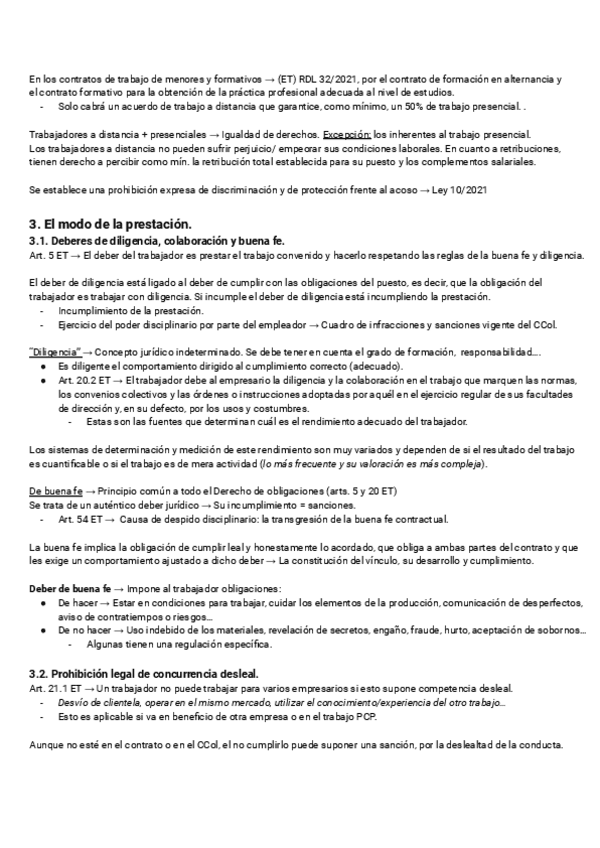 En los contratos de trabajo de menores y formativos → (ET) RDL 32/2021, por el contrato de formación en alternancia y el contrato formativo para la obtención de la práctica profesional adecuada al nivel de estudios.
- Solo cabrá un acuerdo de trabajo a distancia que garantice, como mínimo, un 50% de trabajo presencial. .

Trabajadores a distancia + presenciales → Igualdad de derechos. Excepción: los inherentes al trabajo presencial.
Los trabajadores a distancia no pueden sufrir perjuicio/ empeorar sus condiciones laborales. En cuanto a retribuciones, tienen derecho a percibir como mín. la retribución total establecida para su puesto y los complementos salariales.

Se establece una prohibición expresa de discriminación y de protección frente al acoso → Ley 10/2021

3. El modo de la prestación.
3.1. Deberes de diligencia, colaboración y buena fe.
Art. 5 ET → El deber del trabajador es prestar el trabajo convenido y hacerlo respetando las reglas de la buena fe y diligencia.

El deber de diligencia está ligado al deber de cumplir con las obligaciones del puesto, es decir, que la obligación del trabajador es trabajar con diligencia. Si incumple el deber de diligencia está incumpliendo la prestación.
- Incumplimiento de la prestación.
- Ejercicio del poder disciplinario por parte del empleador → Cuadro de infracciones y sanciones vigente del CCol.

"Diligencia" → Concepto jurídico indeterminado. Se debe tener en cuenta el grado de formación, responsabilidad….
● Es diligente el comportamiento dirigido al cumplimiento correcto (adecuado).
● Art. 20.2 ET → El trabajador debe al empresario la diligencia y la colaboración en el trabajo que marquen las normas, los convenios colectivos y las órdenes o instrucciones adoptadas por aquél en el ejercicio regular de sus facultades de dirección y, en su defecto, por los usos y costumbres.
- Estas son las fuentes que determinan cuál es el rendimiento adecuado del trabajador.

Los sistemas de determinación y medición de este rendimiento son muy variados y dependen de si el resultado del trabajo es cuantificable o si el trabajo es de mera actividad (lo más frecuente y su valoración es más compleja).

De buena fe → Principio común a todo el Derecho de obligaciones (arts. 5 y 20 ET)
Se trata de un auténtico deber jurídico → Su incumplimiento = sanciones.
- Art. 54 ET → Causa de despido disciplinario: la transgresión de la buena fe contractual.

La buena fe implica la obligación de cumplir leal y honestamente lo acordado, que obliga a ambas partes del contrato y que les exige un comportamiento ajustado a dicho deber → La constitución del vínculo, su desarrollo y cumplimiento.

Deber de buena fe → Impone al trabajador obligaciones:
● De hacer → Estar en condiciones para trabajar, cuidar los elementos de la producción, comunicación de desperfectos, aviso de contratiempos o riesgos…
● De no hacer → Uso indebido de los materiales, revelación de secretos, engaño, fraude, hurto, aceptación de sobornos…
- Algunas tienen una regulación específica.

3.2. Prohibición legal de concurrencia desleal.
Art. 21.1 ET → Un trabajador no puede trabajar para varios empresarios si esto supone competencia desleal.
- Desvío de clientela, operar en el mismo mercado, utilizar el conocimiento/experiencia del otro trabajo…
- Esto es aplicable si va en beneficio de otra empresa o en el trabajo PCP.

Aunque no esté en el contrato o en el CCol, el no cumplirlo puede suponer una sanción, por la deslealtad de la conducta.